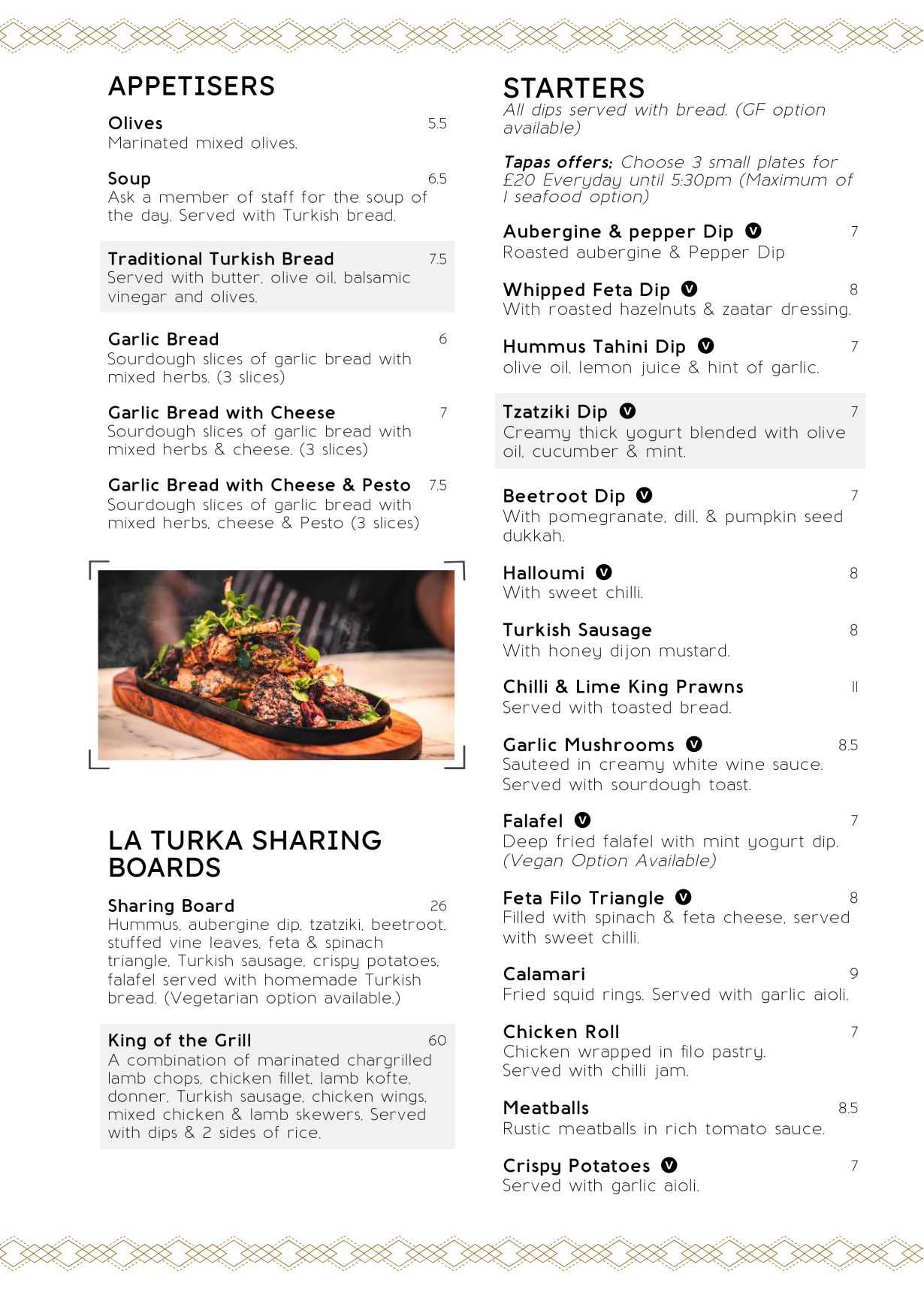 APPETISERS

Olives 5.5
Marinated mixed olives.

Soup 6.5
Ask a member of staff for the soup of the day. Served with Turkish bread.

Traditional Turkish Bread 7.5
Served with butter, olive oil, balsamic vinegar and olives.

Garlic Bread 6
Sourdough slices of garlic bread with mixed herbs. (3 slices)

Garlic Bread with Cheese 7
Sourdough slices of garlic bread with mixed herbs & cheese. (3 slices)

Garlic Bread with Cheese & Pesto 7.5
Sourdough slices of garlic bread with mixed herbs, cheese & Pesto (3 slices)

LA TURKA SHARING BOARDS

Sharing Board 26
Hummus, aubergine dip, tzatziki, beetroot, stuffed vine leaves, feta & spinach triangle, Turkish sausage, crispy potatoes, falafel served with homemade Turkish bread. (Vegetarian option available.)

King of the Grill 60
A combination of marinated chargrilled lamb chops, chicken fillet, lamb kofte, donner, Turkish sausage, chicken wings, mixed chicken & lamb skewers. Served with dips & 2 sides of rice.

STARTERS
All dips served with bread. (GF option available)

Tapas offers: Choose 3 small plates for £20 Everyday until 5:30pm (Maximum of 1 seafood option)

Aubergine & pepper Dip V 7
Roasted aubergine & Pepper Dip

Whipped Feta Dip V 8
With roasted hazelnuts & zaatar dressing.

Hummus Tahini Dip V 7
olive oil, lemon juice & hint of garlic.

Tzatziki Dip V 7
Creamy thick yogurt blended with olive oil, cucumber & mint.

Beetroot Dip V 7
With pomegranate, dill, & pumpkin seed dukkah.

Halloumi V 8
With sweet chilli.

Turkish Sausage 8
With honey dijon mustard.

Chilli & Lime King Prawns 11
Served with toasted bread.

Garlic Mushrooms V 8.5
Sauteed in creamy white wine sauce. Served with sourdough toast.

Falafel V 7
Deep fried falafel with mint yogurt dip. (Vegan Option Available)

Feta Filo Triangle V 8
Filled with spinach & feta cheese, served with sweet chilli.

Calamari 9
Fried squid rings. Served with garlic aioli.

Chicken Roll 7
Chicken wrapped in filo pastry. Served with chilli jam.

Meatballs 8.5
Rustic meatballs in rich tomato sauce.

Crispy Potatoes V 7
Served with garlic aioli.